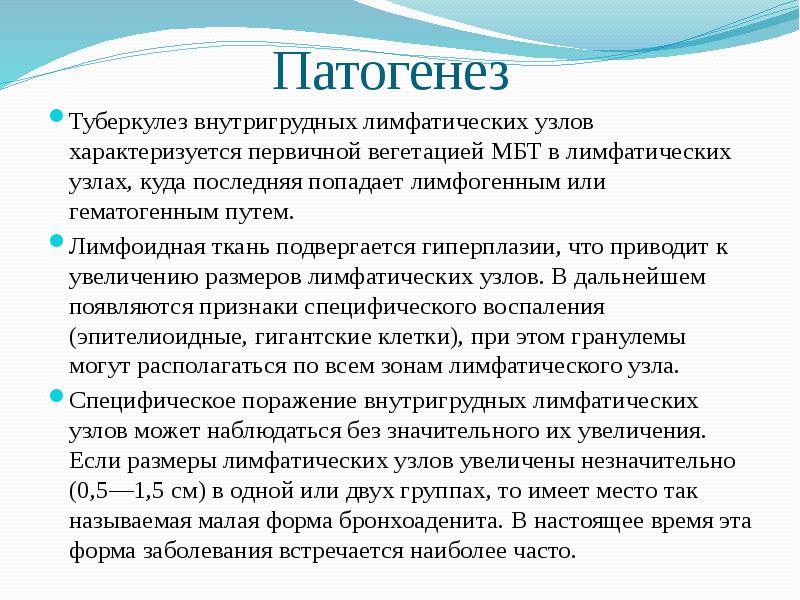 Патогенез

Туберкулез внутригрудных лимфатических узлов характеризуется первичной вегетацией МБТ в лимфатических узлах, куда последняя попадает лимфогенным или гематогенным путем.

Лимфоидная ткань подвергается гиперплазии, что приводит к увеличению размеров лимфатических узлов. В дальнейшем появляются признаки специфического воспаления (эпителиоидные, гигантские клетки), при этом гранулемы могут располагаться по всем зонам лимфатического узла.

Специфическое поражение внутригрудных лимфатических узлов может наблюдаться без значительного их увеличения. Если размеры лимфатических узлов увеличены незначительно (0,5—1,5 см) в одной или двух группах, то имеет место так называемая малая форма бронхоаденита. В настоящее время эта форма заболевания встречается наиболее часто.